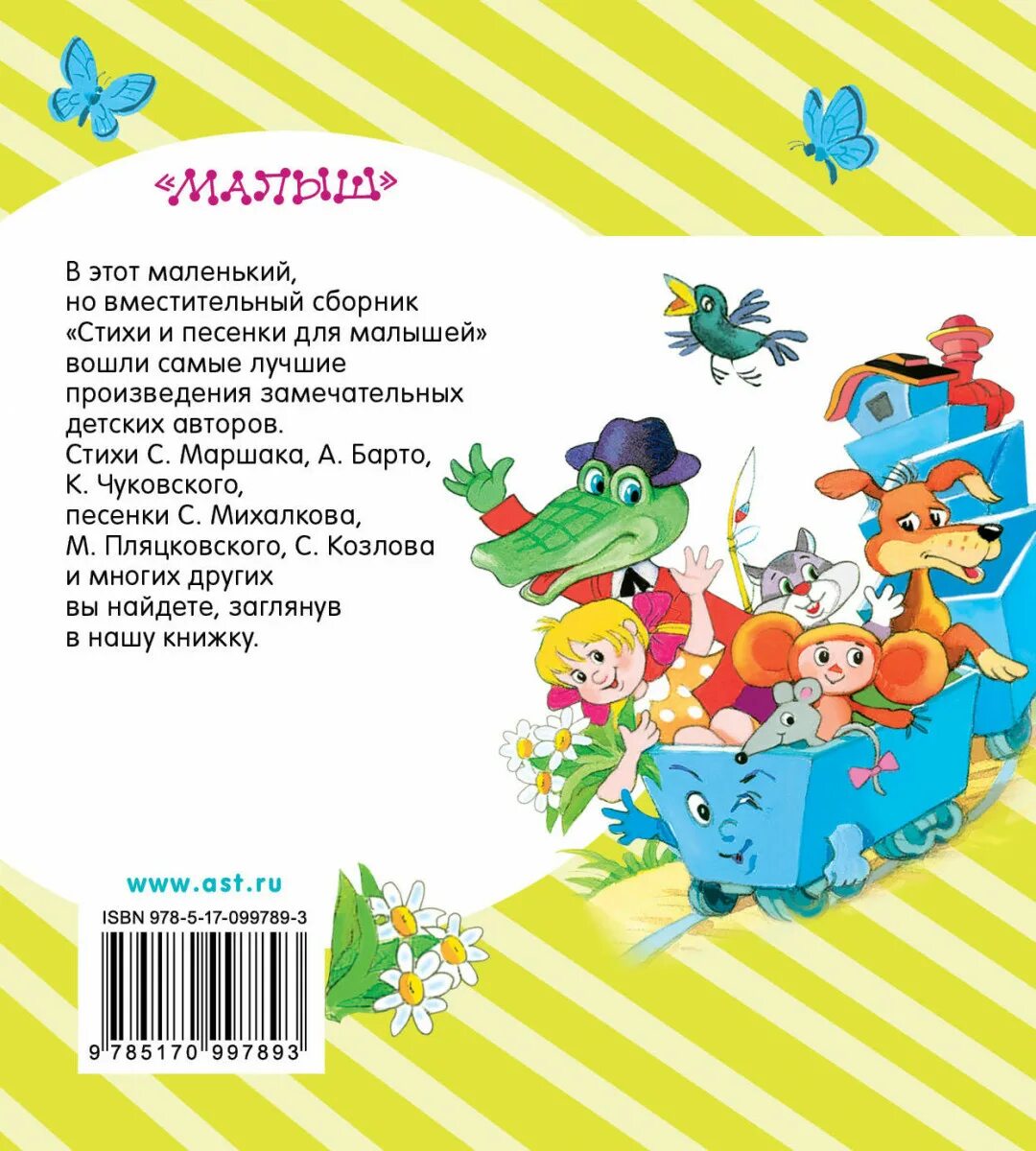 «МАЛЫШ»

В этот маленький, но вместительный сборник «Стихи и песенки для малышей» вошли самые лучшие произведения замечательных детских авторов. Стихи С. Маршака, А. Барто, К. Чуковского, песенки С. Михалкова, М. Пляцковского, С. Козлова и многих других вы найдете, заглянув в нашу книжку.

www.ast.ru

ISBN 978-5-17-099789-3

9 785170 997893